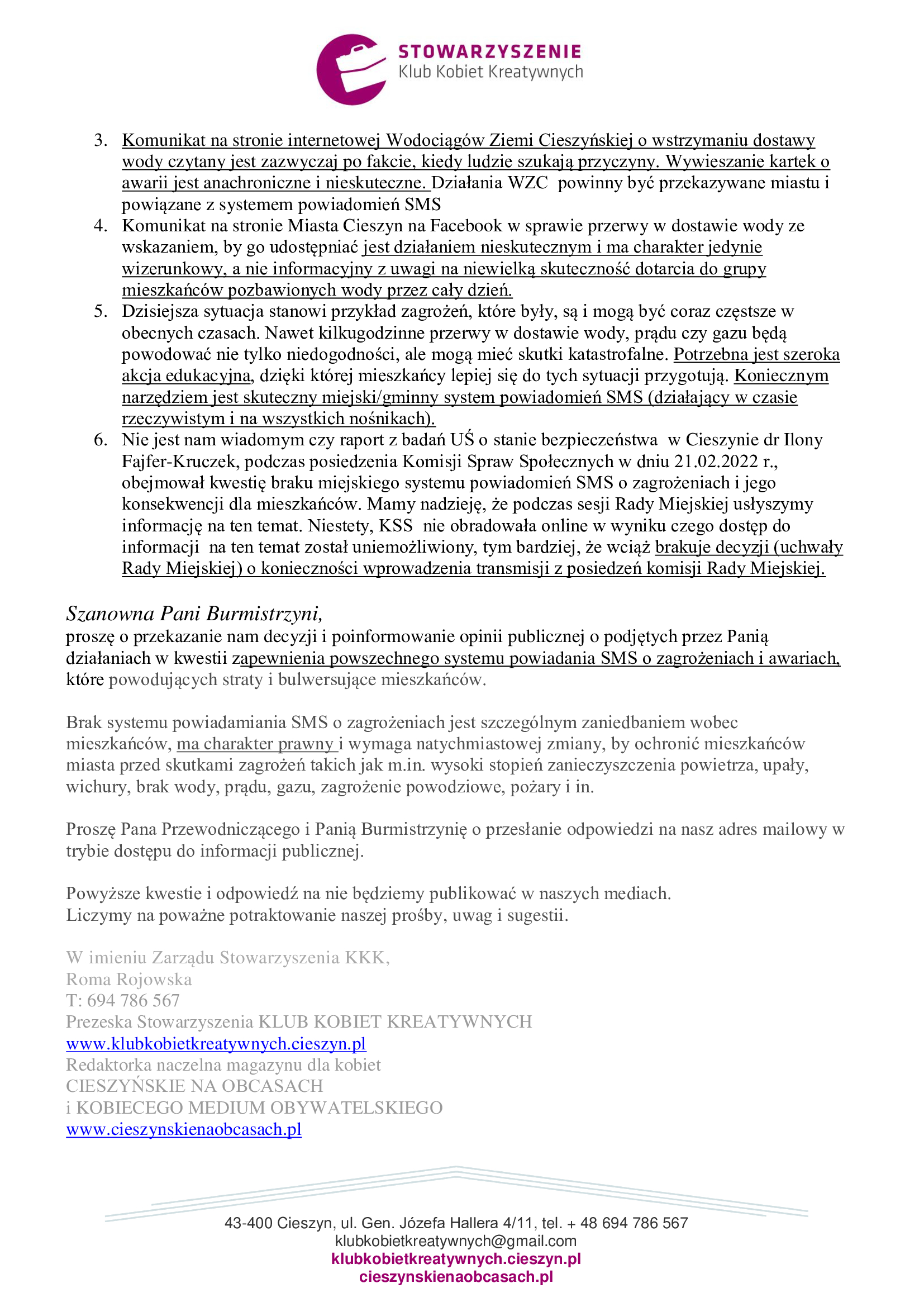 STOWARZYSZENIE
Klub Kobiet Kreatywnych

3. Komunikat na stronie internetowej Wodociągów Ziemi Cieszyńskiej o wstrzymaniu dostawy wody czytany jest zazwyczaj po fakcie, kiedy ludzie szukają przyczyny. Wywieszanie kartek o awarii jest anachroniczne i nieskuteczne. Działania WZC powinny być przekazywane miastu i powiązane z systemem powiadomień SMS
4. Komunikat na stronie Miasta Cieszyn na Facebook w sprawie przerwy w dostawie wody ze wskazaniem, by go udostępniać jest działaniem nieskutecznym i ma charakter jedynie wizerunkowy, a nie informacyjny z uwagi na niewielką skuteczność dotarcia do grupy mieszkańców pozbawionych wody przez cały dzień.
5. Dzisiejsza sytuacja stanowi przykład zagrożeń, które były, są i mogą być coraz częstsze w obecnych czasach. Nawet kilkugodzinne przerwy w dostawie wody, prądu czy gazu będą powodować nie tylko niedogodności, ale mogą mieć skutki katastrofalne. Potrzebna jest szeroka akcja edukacyjna, dzięki której mieszkańcy lepiej się do tych sytuacji przygotują. Koniecznym narzędziem jest skuteczny miejski/gminny system powiadomień SMS (działający w czasie rzeczywistym i na wszystkich nośnikach).
6. Nie jest nam wiadomym czy raport z badań UŚ o stanie bezpieczeństwa w Cieszynie dr Ilony Fajfer-Kruczek, podczas posiedzenia Komisji Spraw Społecznych w dniu 21.02.2022 r., obejmował kwestię braku miejskiego systemu powiadomień SMS o zagrożeniach i jego konsekwencji dla mieszkańców. Mamy nadzieję, że podczas sesji Rady Miejskiej usłyszymy informację na ten temat. Niestety, KSS nie obradowała online w wyniku czego dostęp do informacji na ten temat został uniemożliwiony, tym bardziej, że wciąż brakuje decyzji (uchwały Rady Miejskiej) o konieczności wprowadzenia transmisji z posiedzeń komisji Rady Miejskiej.

Szanowna Pani Burmistrzyni,
proszę o przekazanie nam decyzji i poinformowanie opinii publicznej o podjętych przez Panią działaniach w kwestii zapewnienia powszechnego systemu powiadania SMS o zagrożeniach i awariach, które powodujących straty i bulwersujące mieszkańców.

Brak systemu powiadamiania SMS o zagrożeniach jest szczególnym zaniedbaniem wobec mieszkańców, ma charakter prawny i wymaga natychmiastowej zmiany, by ochronić mieszkańców miasta przed skutkami zagrożeń takich jak m.in. wysoki stopień zanieczyszczenia powietrza, upały, wichury, brak wody, prądu, gazu, zagrożenie powodziowe, pożary i in.

Proszę Pana Przewodniczącego i Panią Burmistrzynię o przesłanie odpowiedzi na nasz adres mailowy w trybie dostępu do informacji publicznej.

Powyższe kwestie i odpowiedź na nie będziemy publikować w naszych mediach.
Liczymy na poważne potraktowanie naszej prośby, uwag i sugestii.

W imieniu Zarządu Stowarzyszenia KKK,
Roma Rojowska
T: 694 786 567
Prezeska Stowarzyszenia KLUB KOBIET KREATYWNYCH
www.klubkobietkreatywnych.cieszyn.pl
Redaktorka naczelna magazynu dla kobiet
CIESZYŃSKIE NA OBCASACH
i KOBIECEGO MEDIUM OBYWATELSKIEGO
www.cieszynskienaobcasach.pl

43-400 Cieszyn, ul. Gen. Józefa Hallera 4/11, tel. + 48 694 786 567
klubkobietkreatywnych@gmail.com
klubkobietkreatywnych.cieszyn.pl
cieszynskienaobcasach.pl